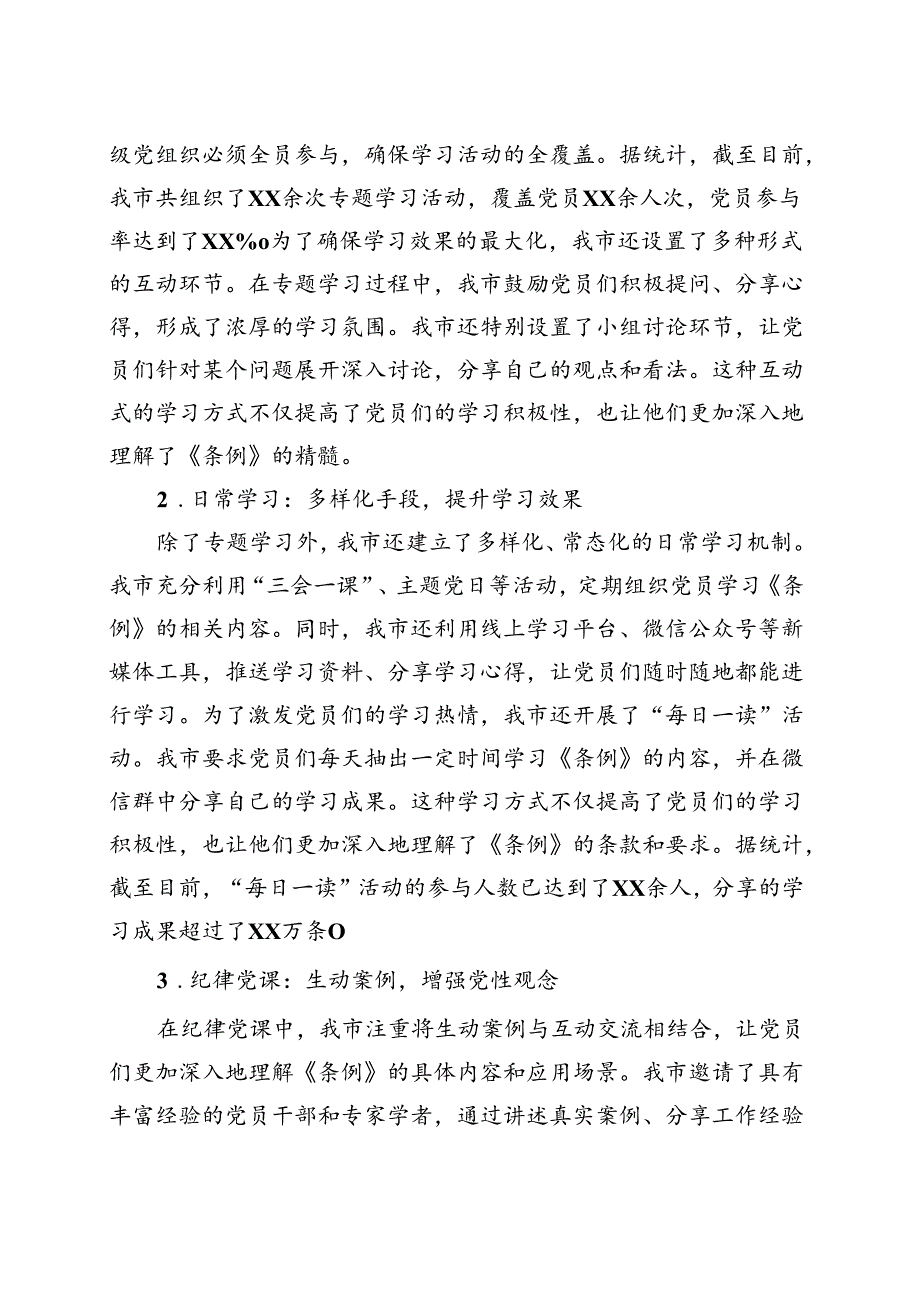 级党组织必须全员参与，确保学习活动的全覆盖。据统计，截至目前，我市共组织了XX余次专题学习活动，覆盖党员XX余人次，党员参与率达到了XX%o为了确保学习效果的最大化，我市还设置了多种形式的互动环节。在专题学习过程中，我市鼓励党员们积极提问、分享心得，形成了浓厚的学习氛围。我市还特别设置了小组讨论环节，让党员们针对某个问题展开深入讨论，分享自己的观点和看法。这种互动式的学习方式不仅提高了党员们的学习积极性，也让他们更加深入地理解了《条例》的精髓。

2．日常学习：多样化手段，提升学习效果

除了专题学习外，我市还建立了多样化、常态化的日常学习机制。我市充分利用“三会一课”、主题党日等活动，定期组织党员学习《条例》的相关内容。同时，我市还利用线上学习平台、微信公众号等新媒体工具，推送学习资料、分享学习心得，让党员们随时随地都能进行学习。为了激发党员们的学习热情，我市还开展了“每日一读”活动。我市要求党员们每天抽出一定时间学习《条例》的内容，并在微信群中分享自己的学习成果。这种学习方式不仅提高了党员们的学习积极性，也让他们更加深入地理解了《条例》的条款和要求。据统计，截至目前，“每日一读”活动的参与人数已达到了XX余人，分享的学习成果超过了XX万条O

3．纪律党课：生动案例，增强党性观念

在纪律党课中，我市注重将生动案例与互动交流相结合，让党员们更加深入地理解《条例》的具体内容和应用场景。我市邀请了具有丰富经验的党员干部和专家学者，通过讲述真实案例、分享工作经验